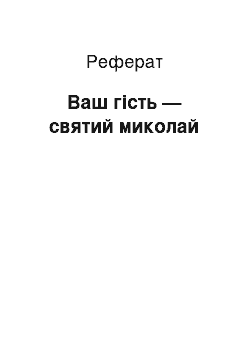 Реферат

Ваш гість — святий миколай